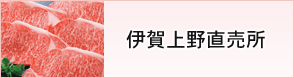 伊賀上野直売所